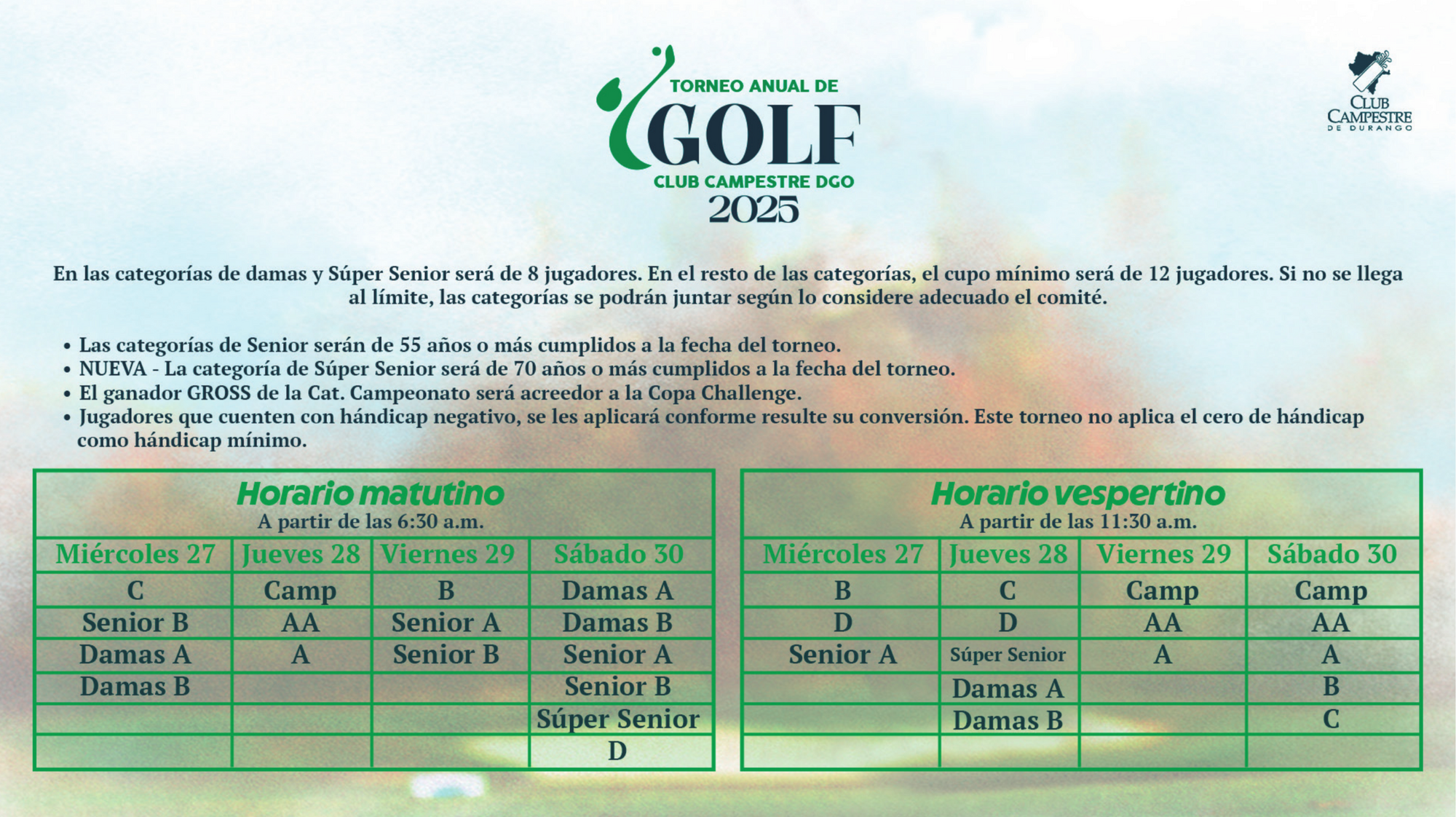 TORNEO ANUAL DE
GOLF
CLUB CAMPESTRE DGO
2025

CLUB CAMPESTRE DE DURANGO

En las categorías de damas y Súper Senior será de 8 jugadores. En el resto de las categorías, el cupo mínimo será de 12 jugadores. Si no se llega al límite, las categorías se podrán juntar según lo considere adecuado el comité.

• Las categorías de Senior serán de 55 años o más cumplidos a la fecha del torneo.
• NUEVA - La categoría de Súper Senior será de 70 años o más cumplidos a la fecha del torneo.
• El ganador GROSS de la Cat. Campeonato será acreedor a la Copa Challenge.
• Jugadores que cuenten con hándicap negativo, se les aplicará conforme resulte su conversión. Este torneo no aplica el cero de hándicap como hándicap mínimo.

Horario matutino
A partir de las 6:30 a.m.

| Miércoles 27 | Jueves 28 | Viernes 29 | Sábado 30 |
|---|---|---|---|
| C | Camp | B | Damas A |
| Senior B | AA | Senior A | Damas B |
| Damas A | A | Senior B | Senior A |
| Damas B | | | Senior B |
| | | | Súper Senior |
| | | | D |

Horario vespertino
A partir de las 11:30 a.m.

| Miércoles 27 | Jueves 28 | Viernes 29 | Sábado 30 |
|---|---|---|---|
| B | C | Camp | Camp |
| D | D | AA | AA |
| Senior A | Súper Senior | A | A |
| | Damas A | | B |
| | Damas B | | C |
| | | | |